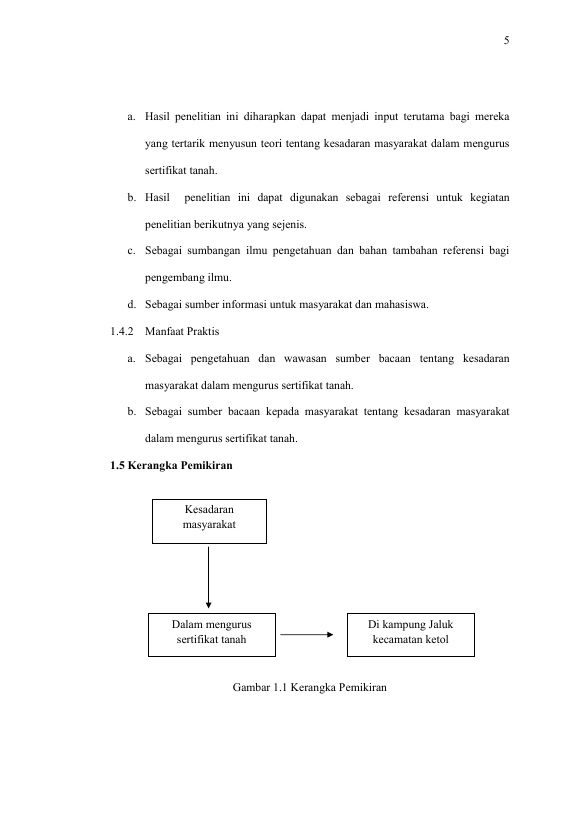 5

a. Hasil penelitian ini diharapkan dapat menjadi input terutama bagi mereka yang tertarik menyusun teori tentang kesadaran masyarakat dalam mengurus sertifikat tanah.

b. Hasil penelitian ini dapat digunakan sebagai referensi untuk kegiatan penelitian berikutnya yang sejenis.

c. Sebagai sumbangan ilmu pengetahuan dan bahan tambahan referensi bagi pengembang ilmu.

d. Sebagai sumber informasi untuk masyarakat dan mahasiswa.

1.4.2 Manfaat Praktis

a. Sebagai pengetahuan dan wawasan sumber bacaan tentang kesadaran masyarakat dalam mengurus sertifikat tanah.

b. Sebagai sumber bacaan kepada masyarakat tentang kesadaran masyarakat dalam mengurus sertifikat tanah.

1.5 Kerangka Pemikiran

Kesadaran masyarakat

Dalam mengurus sertifikat tanah

Di kampung Jaluk kecamatan ketol

Gambar 1.1 Kerangka Pemikiran